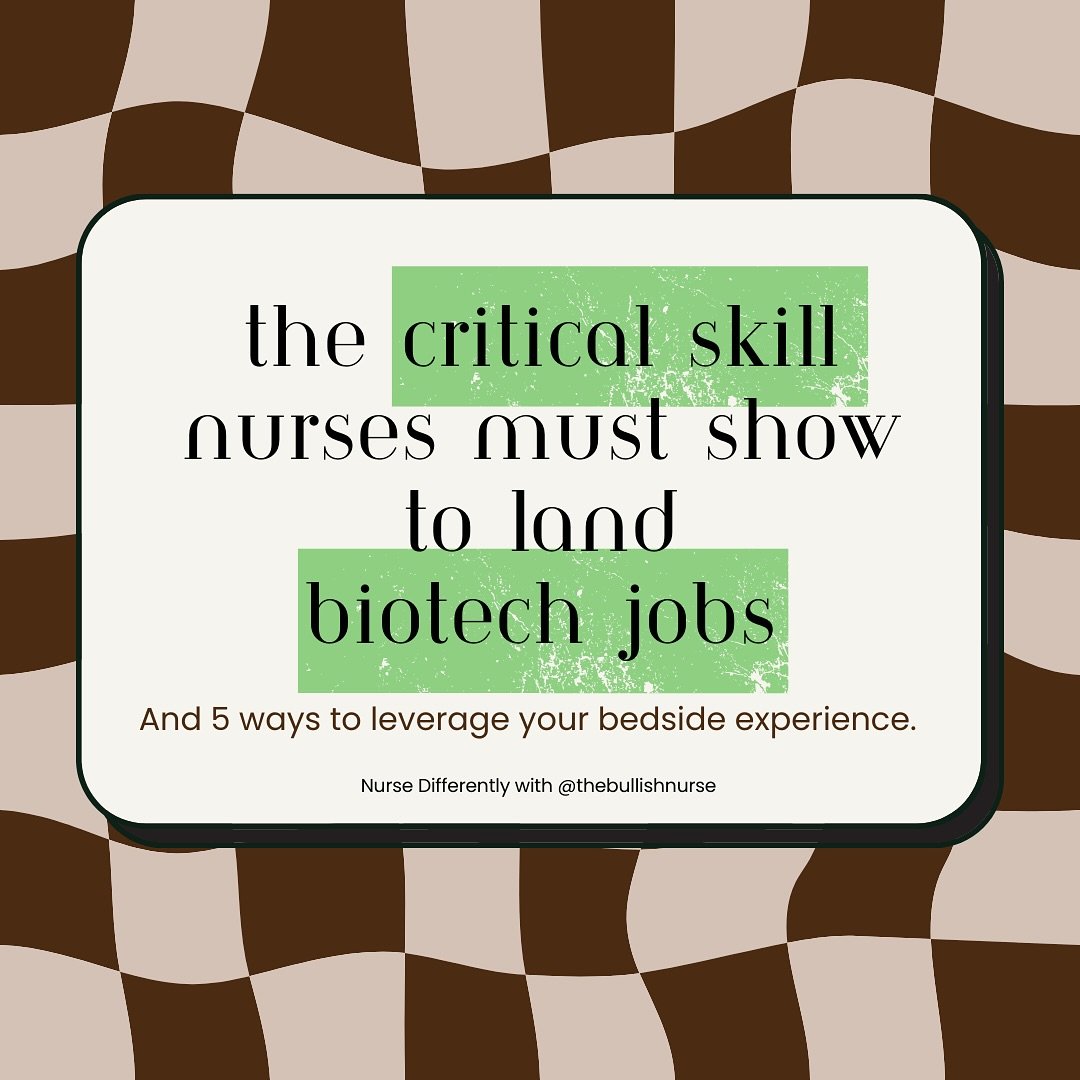 the critical skill nurses must show to land biotech jobs

And 5 ways to leverage your bedside experience.

Nurse Differently with @thebullishnurse